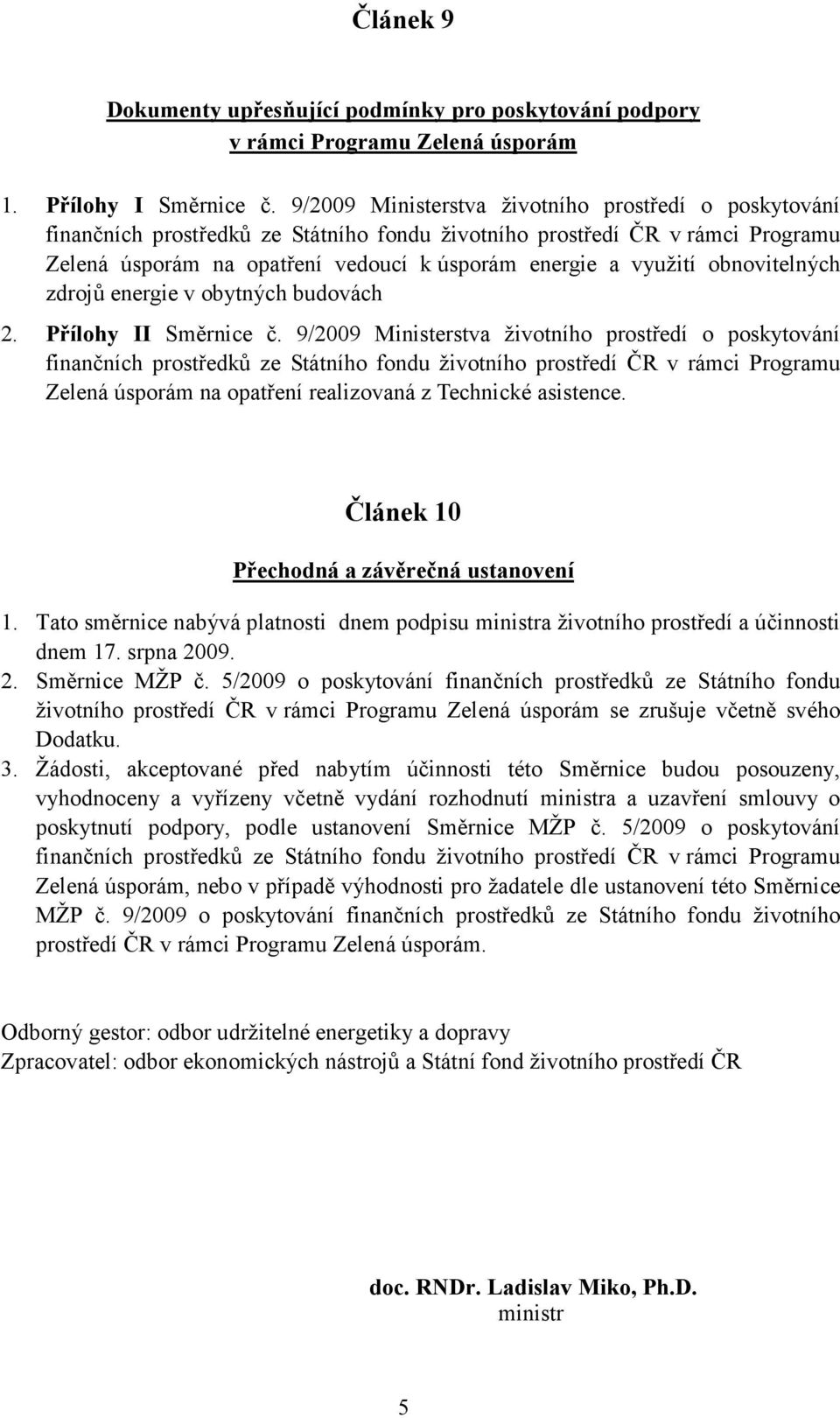 Článek 9

Dokumenty upřesňující podmínky pro poskytování podpory v rámci Programu Zelená úsporám

1. Přílohy I Směrnice č. 9/2009 Ministerstva životního prostředí o poskytování finančních prostředků ze Státního fondu životního prostředí ČR v rámci Programu Zelená úsporám na opatření vedoucí k úsporám energie a využití obnovitelných zdrojů energie v obytných budovách

2. Přílohy II Směrnice č. 9/2009 Ministerstva životního prostředí o poskytování finančních prostředků ze Státního fondu životního prostředí ČR v rámci Programu Zelená úsporám na opatření realizovaná z Technické asistence.

Článek 10

Přechodná a závěrečná ustanovení

1. Tato směrnice nabývá platnosti dnem podpisu ministra životního prostředí a účinnosti dnem 17. srpna 2009.
2. Směrnice MŽP č. 5/2009 o poskytování finančních prostředků ze Státního fondu životního prostředí ČR v rámci Programu Zelená úsporám se zrušuje včetně svého Dodatku.
3. Žádosti, akceptované před nabytím účinnosti této Směrnice budou posouzeny, vyhodnoceny a vyřízeny včetně vydání rozhodnutí ministra a uzavření smlouvy o poskytnutí podpory, podle ustanovení Směrnice MŽP č. 5/2009 o poskytování finančních prostředků ze Státního fondu životního prostředí ČR v rámci Programu Zelená úsporám, nebo v případě výhodnosti pro žadatele dle ustanovení této Směrnice MŽP č. 9/2009 o poskytování finančních prostředků ze Státního fondu životního prostředí ČR v rámci Programu Zelená úsporám.

Odborný gestor: odbor udržitelné energetiky a dopravy
Zpracovatel: odbor ekonomických nástrojů a Státní fond životního prostředí ČR

doc. RNDr. Ladislav Miko, Ph.D.
ministr

5